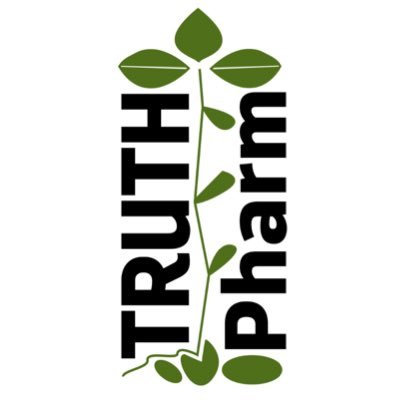 TRUTH
Pharm